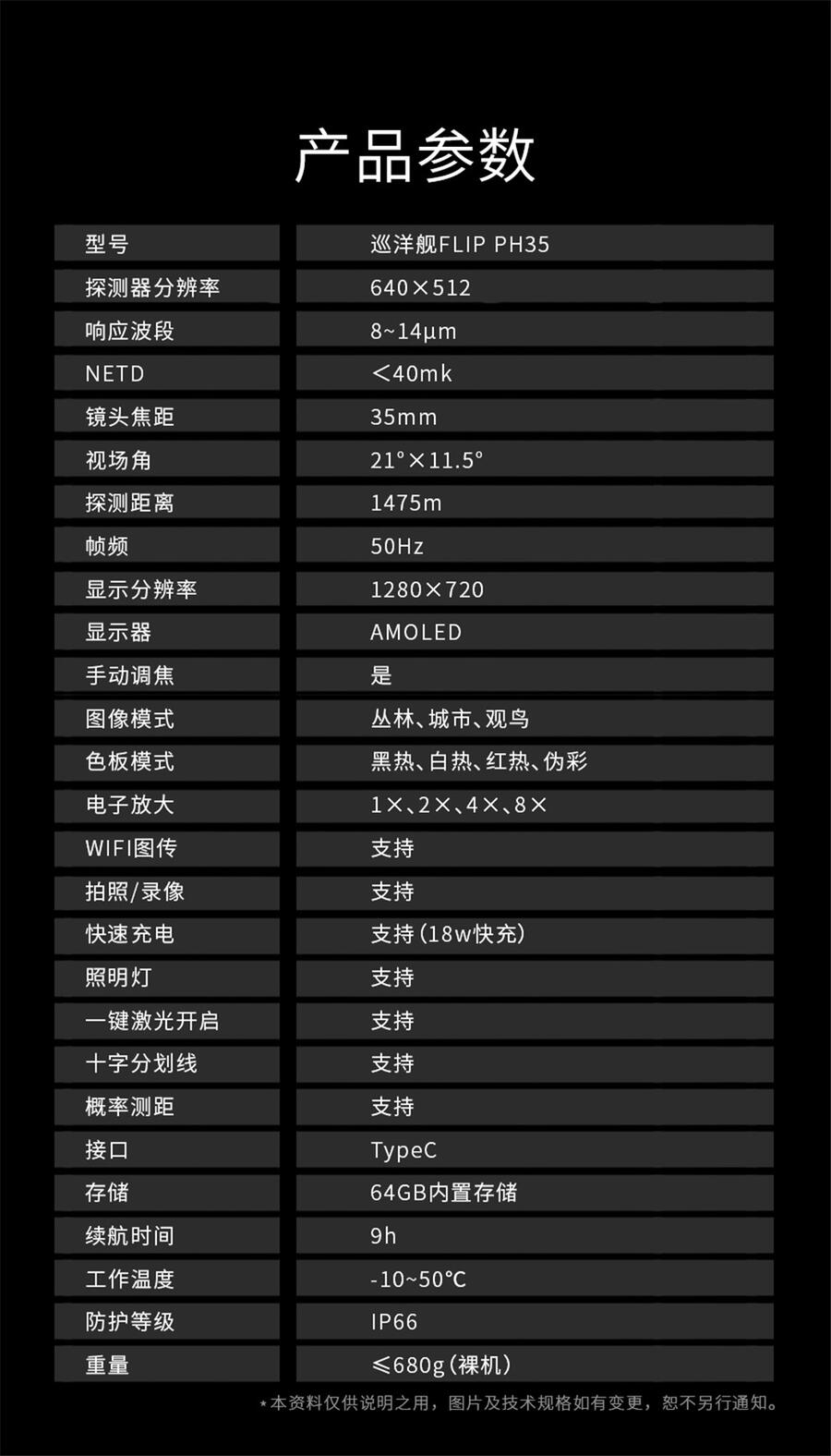 产品参数

| 型号 | 巡洋舰FLIP PH35 |
|---|---|
| 探测器分辨率 | 640×512 |
| 响应波段 | 8~14μm |
| NETD | <40mk |
| 镜头焦距 | 35mm |
| 视场角 | 21°×11.5° |
| 探测距离 | 1475m |
| 帧频 | 50Hz |
| 显示分辨率 | 1280×720 |
| 显示器 | AMOLED |
| 手动调焦 | 是 |
| 图像模式 | 丛林、城市、观鸟 |
| 色板模式 | 黑热、白热、红热、伪彩 |
| 电子放大 | 1×、2×、4×、8× |
| WIFI图传 | 支持 |
| 拍照/录像 | 支持 |
| 快速充电 | 支持(18w快充) |
| 照明灯 | 支持 |
| 一键激光开启 | 支持 |
| 十字分划线 | 支持 |
| 概率测距 | 支持 |
| 接口 | TypeC |
| 存储 | 64GB内置存储 |
| 续航时间 | 9h |
| 工作温度 | -10~50℃ |
| 防护等级 | IP66 |
| 重量 | ≤680g(裸机) |

*本资料仅供说明之用，图片及技术规格如有变更，恕不另行通知。